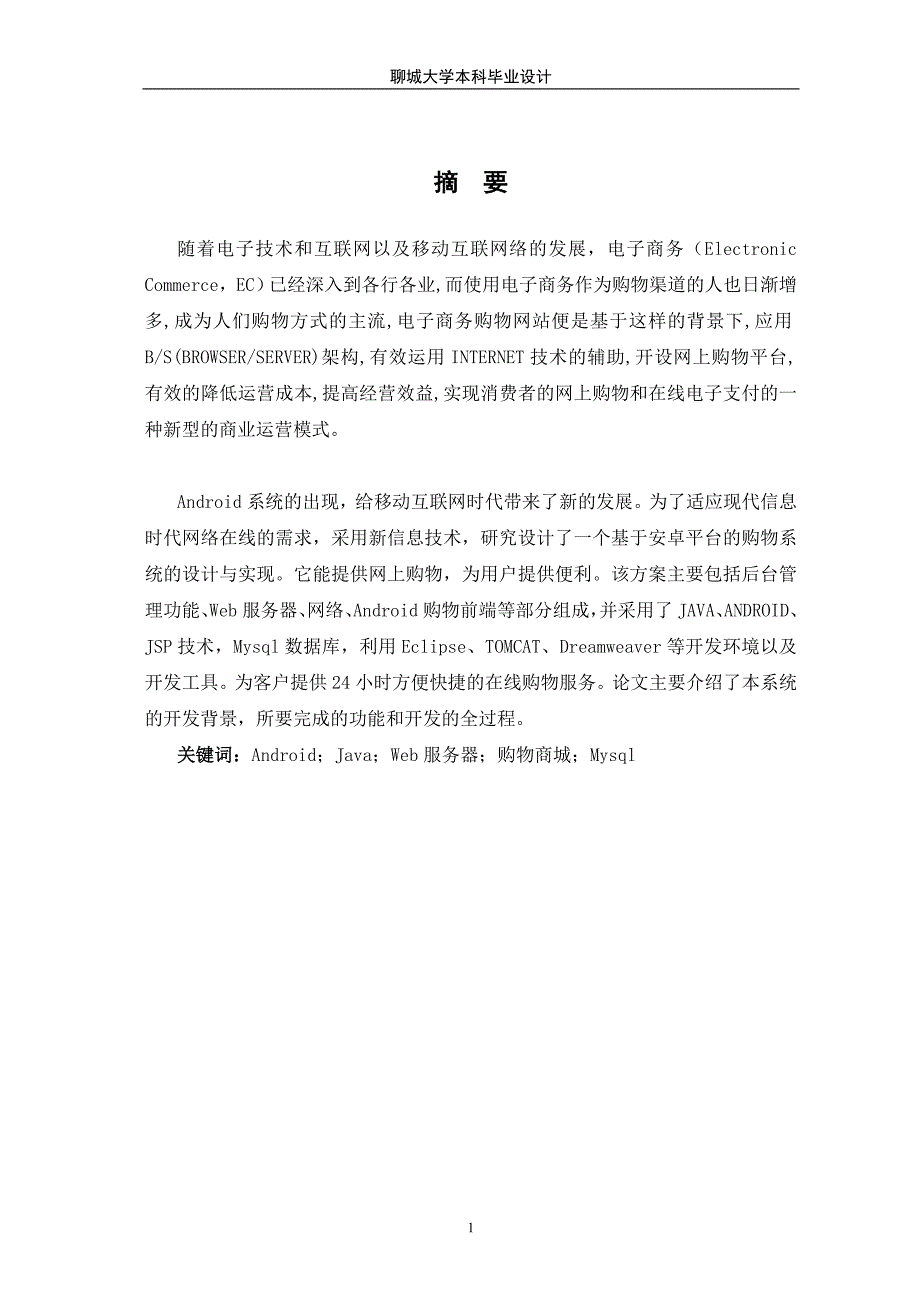 聊城大学本科毕业设计

摘 要

随着电子技术和互联网以及移动互联网络的发展，电子商务（Electronic Commerce，EC）已经深入到各行各业,而使用电子商务作为购物渠道的人也日渐增多,成为人们购物方式的主流,电子商务购物网站便是基于这样的背景下,应用B/S(BROWSER/SERVER)架构,有效运用 INTERNET 技术的辅助,开设网上购物平台,有效的降低运营成本,提高经营效益,实现消费者的网上购物和在线电子支付的一种新型的商业运营模式。

Android 系统的出现，给移动互联网时代带来了新的发展。为了适应现代信息时代网络在线的需求，采用新信息技术，研究设计了一个基于安卓平台的购物系统的设计与实现。它能提供网上购物，为用户提供便利。该方案主要包括后台管理功能、Web 服务器、网络、Android 购物前端等部分组成,并采用了 JAVA、ANDROID、JSP 技术，Mysql 数据库，利用 Eclipse、TOMCAT、Dreamweaver 等开发环境以及开发工具。为客户提供 24 小时方便快捷的在线购物服务。论文主要介绍了本系统的开发背景，所要完成的功能和开发的全过程。

关键词：Android；Java；Web 服务器；购物商城；Mysql

1